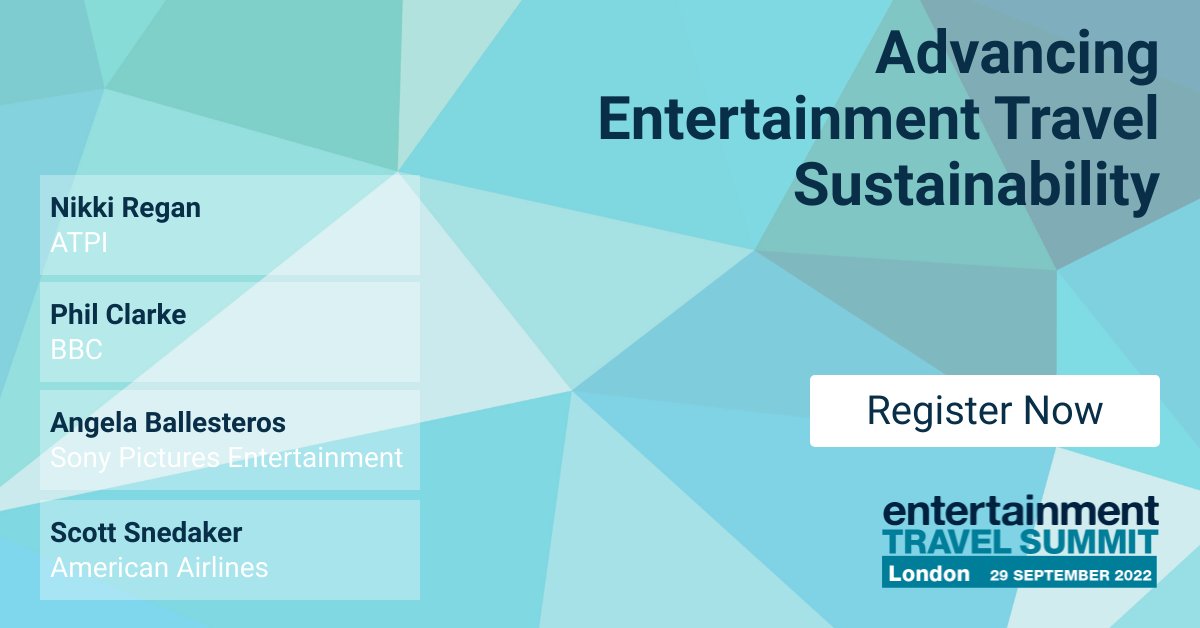 Advancing Entertainment Travel Sustainability

Nikki Regan
ATPI

Phil Clarke
BBC

Angela Ballesteros
Sony Pictures Entertainment

Scott Snedaker
American Airlines

Register Now

entertainment
TRAVEL SUMMIT
London 29 SEPTEMBER 2022